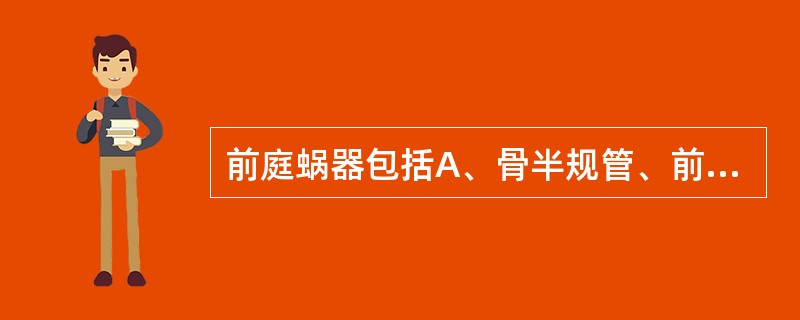 前庭蜗器包括A、骨半规管、前...